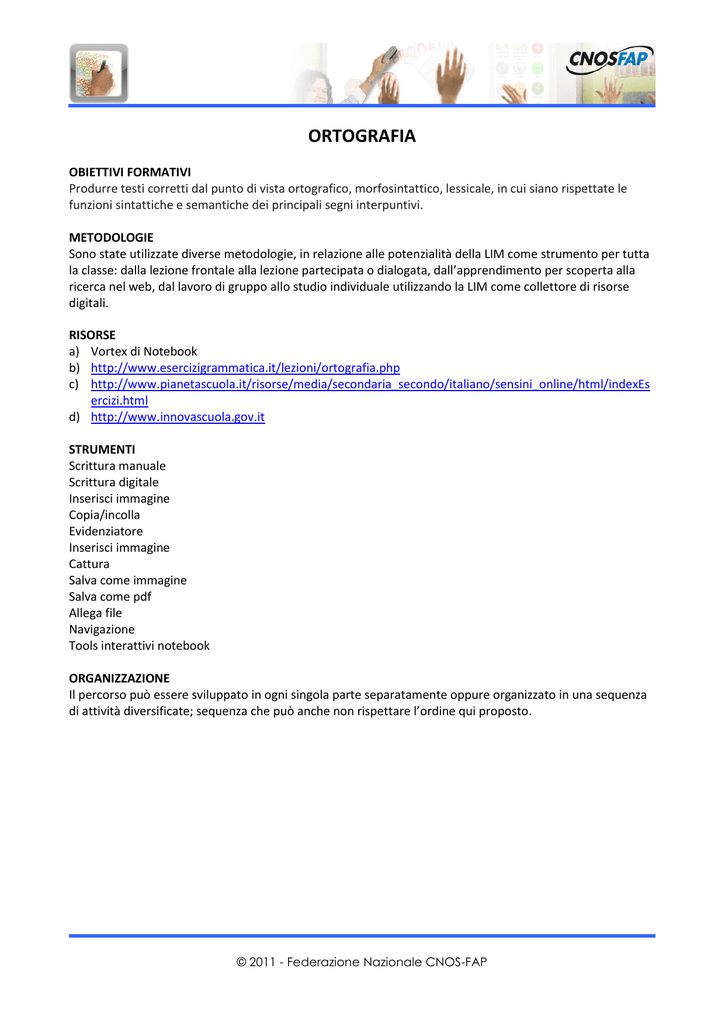 CNOSFAP

ORTOGRAFIA

OBIETTIVI FORMATIVI
Produrre testi corretti dal punto di vista ortografico, morfosintattico, lessicale, in cui siano rispettate le funzioni sintattiche e semantiche dei principali segni interpuntivi.

METODOLOGIE
Sono state utilizzate diverse metodologie, in relazione alle potenzialità della LIM come strumento per tutta la classe: dalla lezione frontale alla lezione partecipata o dialogata, dall'apprendimento per scoperta alla ricerca nel web, dal lavoro di gruppo allo studio individuale utilizzando la LIM come collettore di risorse digitali.

RISORSE
a) Vortex di Notebook
b) http://www.esercizigrammatica.it/lezioni/ortografia.php
c) http://www.pianetascuola.it/risorse/media/secondaria_secondo/italiano/sensini_online/html/indexEsercizi.html
d) http://www.innovascuola.gov.it

STRUMENTI
Scrittura manuale
Scrittura digitale
Inserisci immagine
Copia/incolla
Evidenziatore
Inserisci immagine
Cattura
Salva come immagine
Salva come pdf
Allega file
Navigazione
Tools interattivi notebook

ORGANIZZAZIONE
Il percorso può essere sviluppato in ogni singola parte separatamente oppure organizzato in una sequenza di attività diversificate; sequenza che può anche non rispettare l'ordine qui proposto.

© 2011 - Federazione Nazionale CNOS-FAP